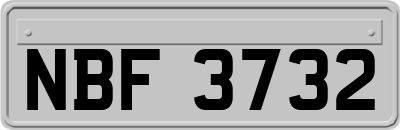 NBF 3732